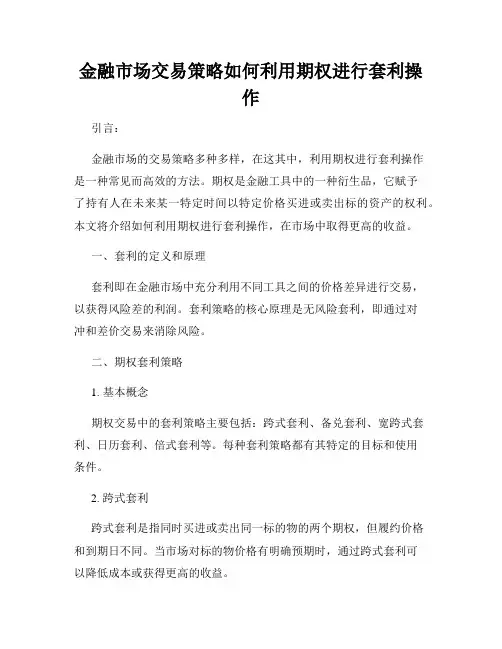 金融市场交易策略如何利用期权进行套利操作

引言：

金融市场的交易策略多种多样，在这其中，利用期权进行套利操作是一种常见而高效的方法。期权是金融工具中的一种衍生品，它赋予了持有人在未来某一特定时间以特定价格买进或卖出标的资产的权利。本文将介绍如何利用期权进行套利操作，在市场中取得更高的收益。

一、套利的定义和原理

套利即在金融市场中充分利用不同工具之间的价格差异进行交易，以获得风险差的利润。套利策略的核心原理是无风险套利，即通过对冲和差价交易来消除风险。

二、期权套利策略

1. 基本概念

期权交易中的套利策略主要包括：跨式套利、备兑套利、宽跨式套利、日历套利、倍式套利等。每种套利策略都有其特定的目标和使用条件。

2. 跨式套利

跨式套利是指同时买进或卖出同一标的物的两个期权，但履约价格和到期日不同。当市场对标的物价格有明确预期时，通过跨式套利可以降低成本或获得更高的收益。